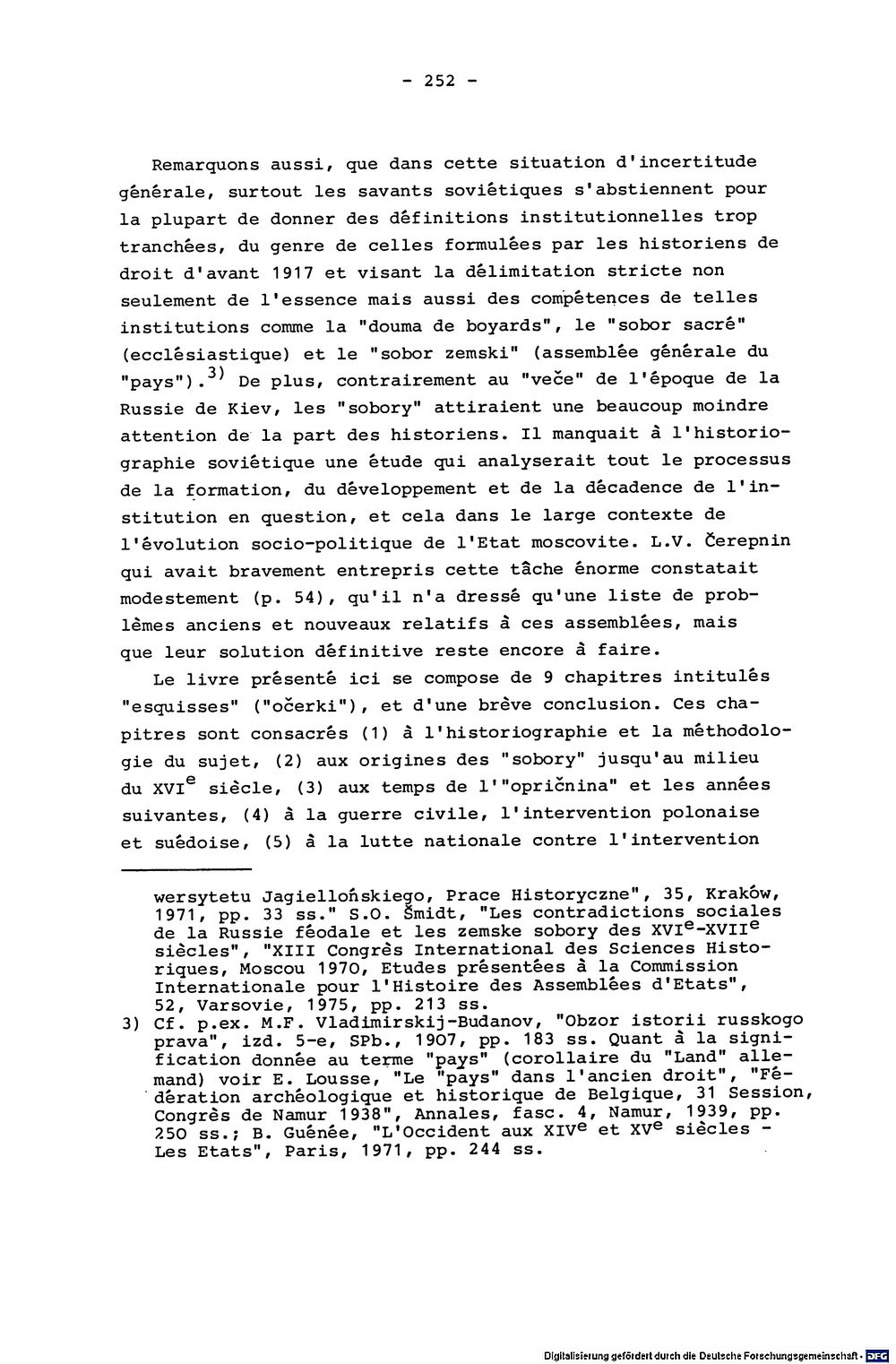 - 252 -

Remarquons aussi, que dans cette situation d'incertitude générale, surtout les savants soviétiques s'abstiennent pour la plupart de donner des définitions institutionnelles trop tranchées, du genre de celles formulées par les historiens de droit d'avant 1917 et visant la délimitation stricte non seulement de l'essence mais aussi des compétences de telles institutions comme la "douma de boyards", le "sobor sacré" (ecclésiastique) et le "sobor zemski" (assemblée générale du "pays").$^{3)}$ De plus, contrairement au "veče" de l'époque de la Russie de Kiev, les "sobory" attiraient une beaucoup moindre attention de la part des historiens. Il manquait à l'historiographie soviétique une étude qui analyserait tout le processus de la formation, du développement et de la décadence de l'institution en question, et cela dans le large contexte de l'évolution socio-politique de l'Etat moscovite. L.V. Čerepnin qui avait bravement entrepris cette tâche énorme constatait modestement (p. 54), qu'il n'a dressé qu'une liste de problèmes anciens et nouveaux relatifs à ces assemblées, mais que leur solution définitive reste encore à faire.

Le livre présenté ici se compose de 9 chapitres intitulés "esquisses" ("očerki"), et d'une brève conclusion. Ces chapitres sont consacrés (1) à l'historiographie et la méthodologie du sujet, (2) aux origines des "sobory" jusqu'au milieu du XVI$^{e}$ siècle, (3) aux temps de l'"opričnina" et les années suivantes, (4) à la guerre civile, l'intervention polonaise et suédoise, (5) à la lutte nationale contre l'intervention

wersytetu Jagiellońskiego, Prace Historyczne", 35, Kraków, 1971, pp. 33 ss." S.O. Šmidt, "Les contradictions sociales de la Russie féodale et les zemske sobory des XVI$^{e}$-XVII$^{e}$ siècles", "XIII Congrès International des Sciences Historiques, Moscou 1970, Etudes présentées à la Commission Internationale pour l'Histoire des Assemblées d'Etats", 52, Varsovie, 1975, pp. 213 ss.

3) Cf. p.ex. M.F. Vladimirskij-Budanov, "Obzor istorii russkogo prava", izd. 5-e, SPb., 1907, pp. 183 ss. Quant à la signification donnée au terme "pays" (corollaire du "Land" allemand) voir E. Lousse, "Le "pays" dans l'ancien droit", "Fédération archéologique et historique de Belgique, 31 Session, Congrès de Namur 1938", Annales, fasc. 4, Namur, 1939, pp. 250 ss.; B. Guénée, "L'Occident aux XIV$^{e}$ et XV$^{e}$ siècles - Les Etats", Paris, 1971, pp. 244 ss.

Digitalisierung gefördert durch die Deutsche Forschungsgemeinschaft · DFG